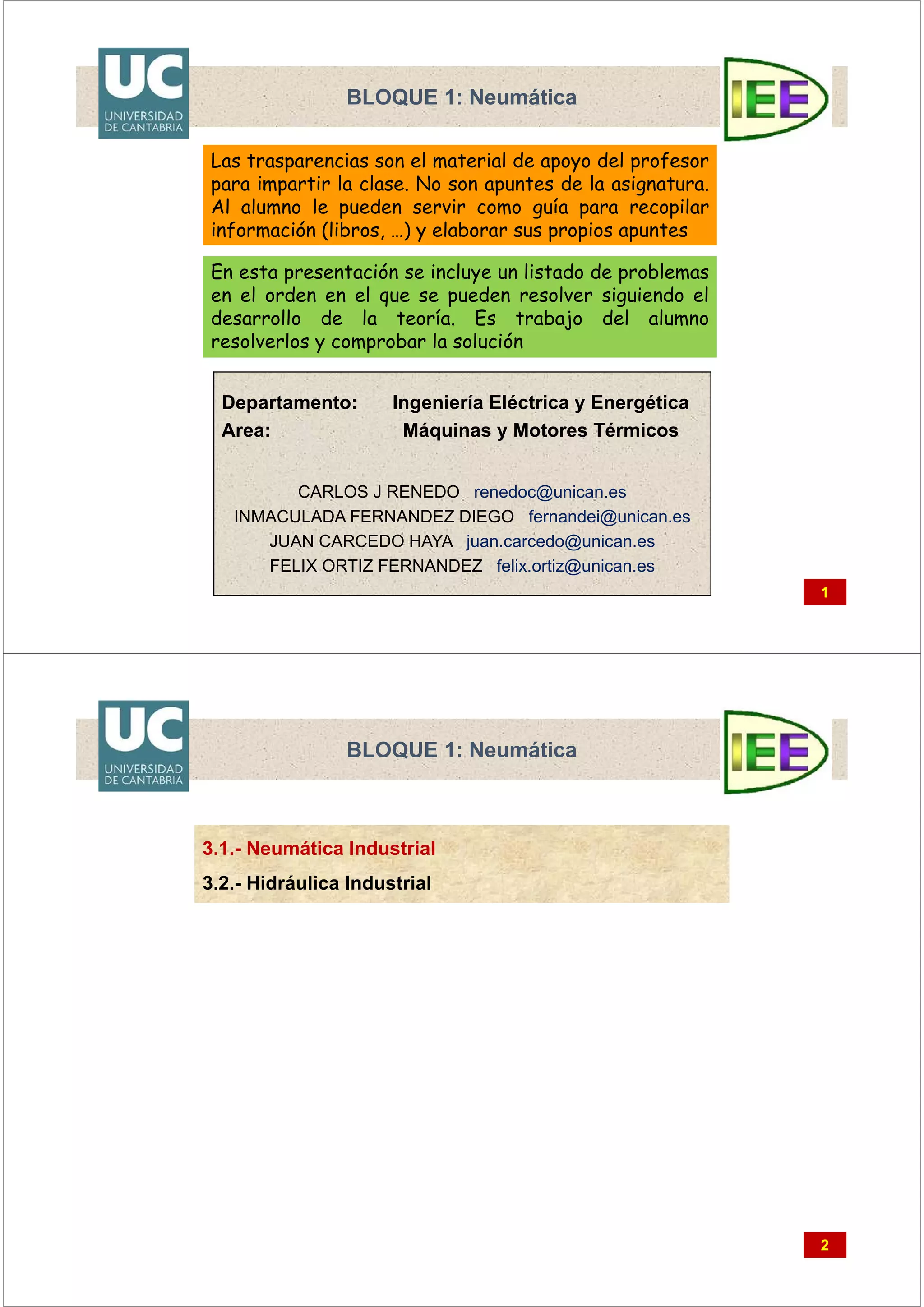 UC
UNIVERSIDAD
DE CANTABRIA

BLOQUE 1: Neumática

IEE

Las trasparencias son el material de apoyo del profesor para impartir la clase. No son apuntes de la asignatura. Al alumno le pueden servir como guía para recopilar información (libros, …) y elaborar sus propios apuntes

En esta presentación se incluye un listado de problemas en el orden en el que se pueden resolver siguiendo el desarrollo de la teoría. Es trabajo del alumno resolverlos y comprobar la solución

Departamento: Ingeniería Eléctrica y Energética
Area: Máquinas y Motores Térmicos

CARLOS J RENEDO renedoc@unican.es
INMACULADA FERNANDEZ DIEGO fernandei@unican.es
JUAN CARCEDO HAYA juan.carcedo@unican.es
FELIX ORTIZ FERNANDEZ felix.ortiz@unican.es

1

UC
UNIVERSIDAD
DE CANTABRIA

BLOQUE 1: Neumática

IEE

3.1.- Neumática Industrial
3.2.- Hidráulica Industrial

2